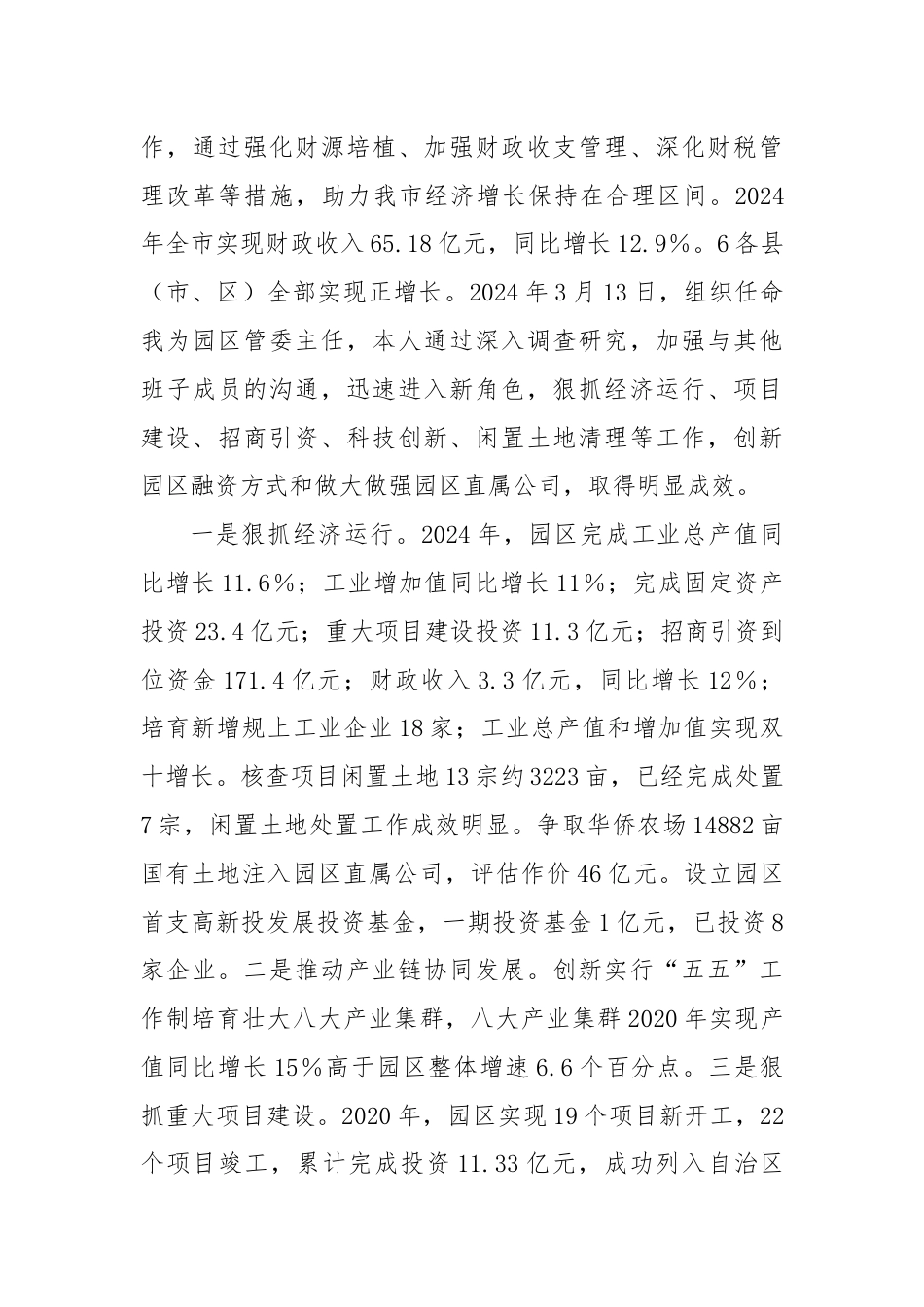 作，通过强化财源培植、加强财政收支管理、深化财税管理改革等措施，助力我市经济增长保持在合理区间。2024年全市实现财政收入65.18亿元，同比增长12.9%。6各县（市、区）全部实现正增长。2024年3月13日，组织任命我为园区管委主任，本人通过深入调查研究，加强与其他班子成员的沟通，迅速进入新角色，狠抓经济运行、项目建设、招商引资、科技创新、闲置土地清理等工作，创新园区融资方式和做大做强园区直属公司，取得明显成效。

一是狠抓经济运行。2024年，园区完成工业总产值同比增长11.6%；工业增加值同比增长11%；完成固定资产投资23.4亿元；重大项目建设投资11.3亿元；招商引资到位资金171.4亿元；财政收入3.3亿元，同比增长12%；培育新增规上工业企业18家；工业总产值和增加值实现双十增长。核查项目闲置土地13宗约3223亩，已经完成处置7宗，闲置土地处置工作成效明显。争取华侨农场14882亩国有土地注入园区直属公司，评估作价46亿元。设立园区首支高新投发展投资基金，一期投资基金1亿元，已投资8家企业。二是推动产业链协同发展。创新实行“五五”工作制培育壮大八大产业集群，八大产业集群2020年实现产值同比增长15%高于园区整体增速6.6个百分点。三是狠抓重大项目建设。2020年，园区实现19个项目新开工，22个项目竣工，累计完成投资11.33亿元，成功列入自治区